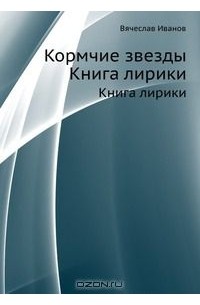 Вячеслав Иванов

Кормчие звезды
Книга лирики

Книга лирики

OZON.ru